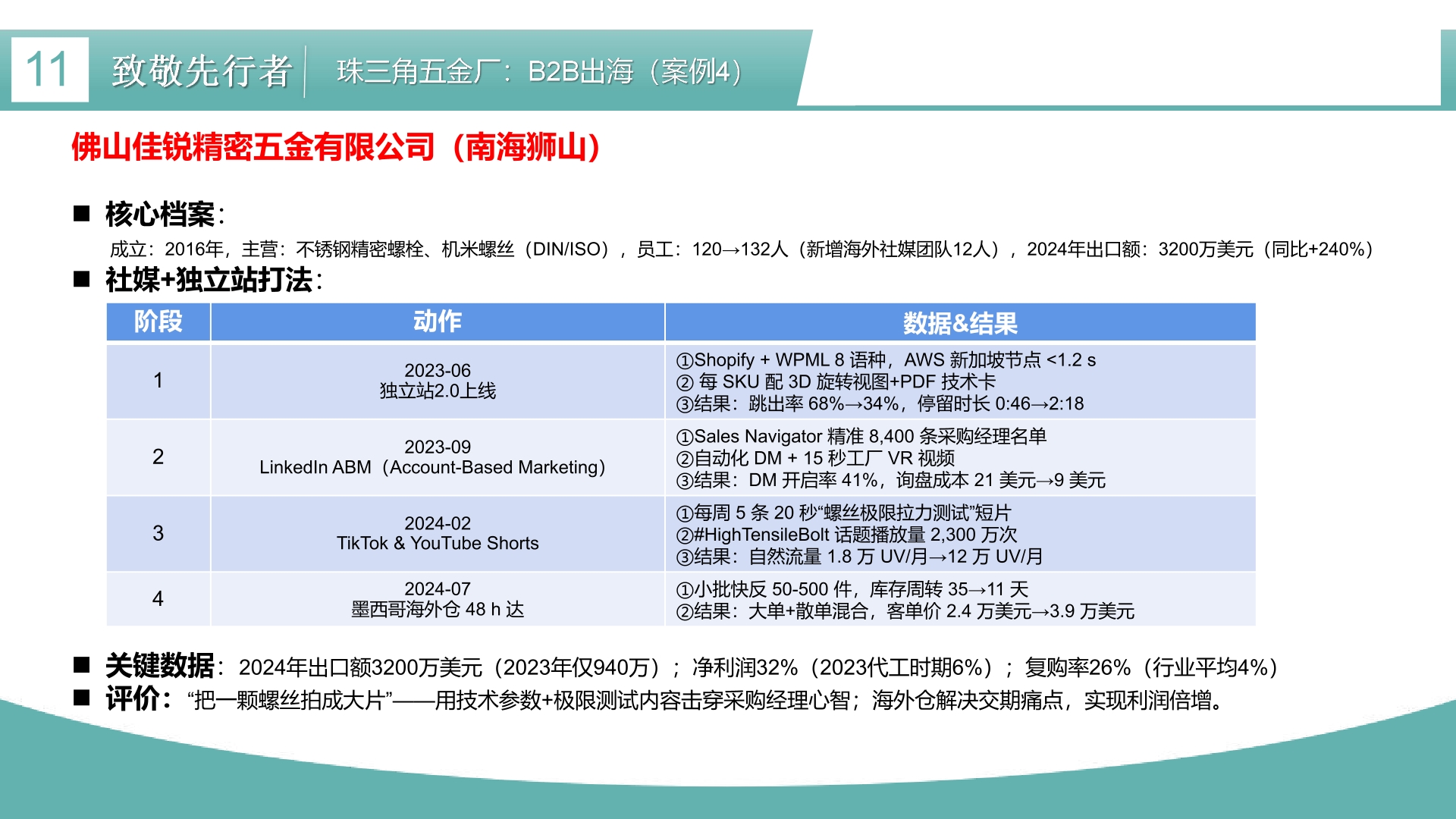 11 致敬先行者 珠三角五金厂：B2B出海（案例4）

佛山佳锐精密五金有限公司（南海狮山）

■ 核心档案：
成立：2016年，主营：不锈钢精密螺栓、机米螺丝（DIN/ISO），员工：120→132人（新增海外社媒团队12人），2024年出口额：3200万美元（同比+240%）

■ 社媒+独立站打法：

| 阶段 | 动作 | 数据&结果 |
|---|---|---|
| 1 | 2023-06 独立站2.0上线 | ①Shopify + WPML 8 语种，AWS 新加坡节点 <1.2 s ② 每 SKU 配 3D 旋转视图+PDF 技术卡 ③结果：跳出率 68%→34%，停留时长 0:46→2:18 |
| 2 | 2023-09 LinkedIn ABM（Account-Based Marketing） | ①Sales Navigator 精准 8,400 条采购经理名单 ②自动化 DM + 15 秒工厂 VR 视频 ③结果：DM 开启率 41%，询盘成本 21 美元→9 美元 |
| 3 | 2024-02 TikTok & YouTube Shorts | ①每周 5 条 20 秒“螺丝极限拉力测试”短片 ②#HighTensileBolt 话题播放量 2,300 万次 ③结果：自然流量 1.8 万 UV/月→12 万 UV/月 |
| 4 | 2024-07 墨西哥海外仓 48 h 达 | ①小批快反 50-500 件，库存周转 35→11 天 ②结果：大单+散单混合，客单价 2.4 万美元→3.9 万美元 |

■ 关键数据：2024年出口额3200万美元（2023年仅940万）；净利润32%（2023代工时期6%）；复购率26%（行业平均4%）
■ 评价：“把一颗螺丝拍成大片”——用技术参数+极限测试内容击穿采购经理心智；海外仓解决交期痛点，实现利润倍增。